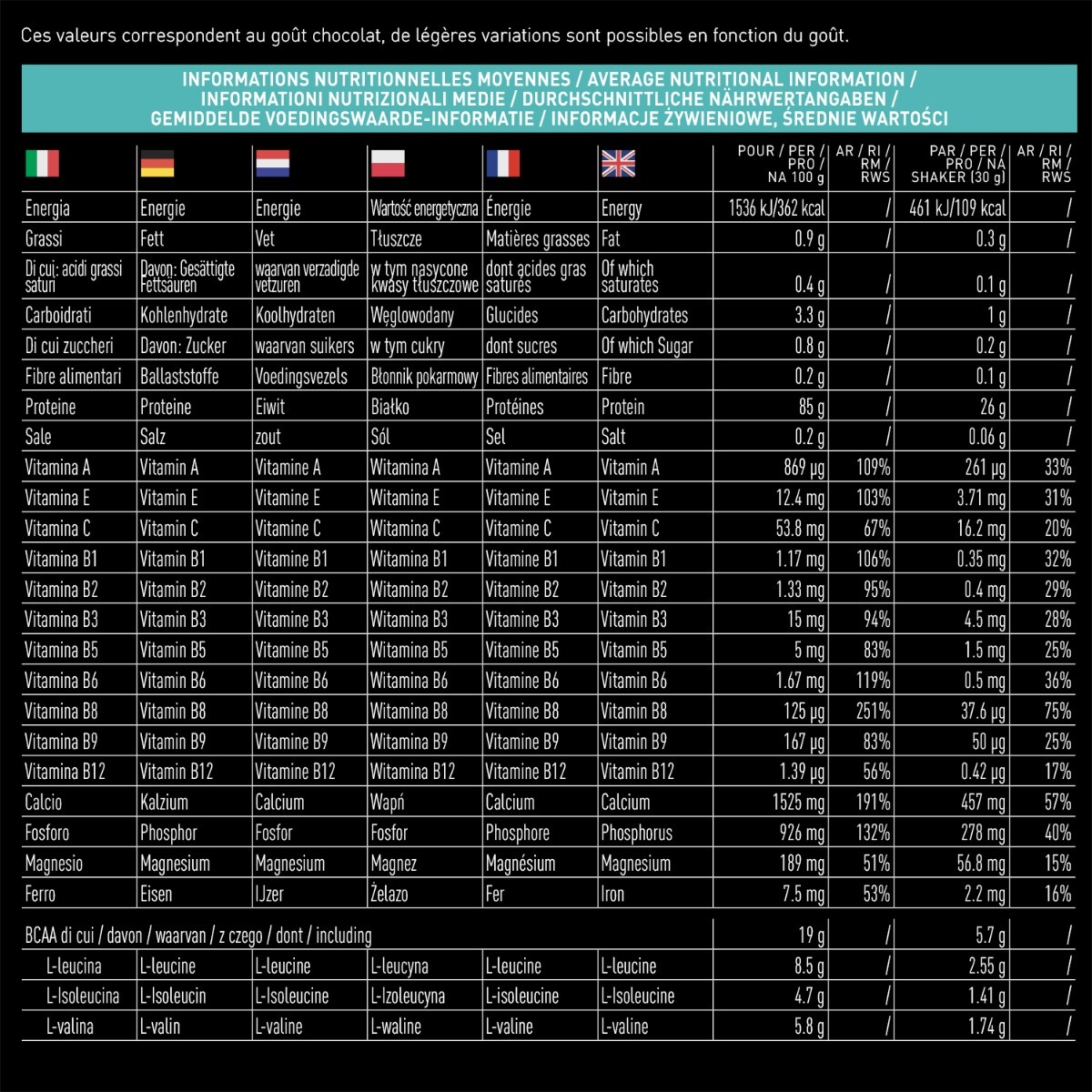 Ces valeurs correspondent au goût chocolat, de légères variations sont possibles en fonction du goût.

INFORMATIONS NUTRITIONNELLES MOYENNES / AVERAGE NUTRITIONAL INFORMATION / INFORMATIONI NUTRIZIONALI MEDIE / DURCHSCHNITTLICHE NÄHRWERTANGABEN / GEMIDDELDE VOEDINGSWAARDE-INFORMATIE / INFORMACJE ŻYWIENIOWE, ŚREDNIE WARTOŚCI

| | | | | | | POUR / PER / PRO / NA 100 g | AR / RI / RM / RWS | PAR / PER / PRO / NA SHAKER (30 g) | AR / RI / RM / RWS |
|---|---|---|---|---|---|---|---|---|---|
| Energia | Energie | Energie | Wartość energetyczna | Énergie | Energy | 1536 kJ/362 kcal | / | 461 kJ/109 kcal | / |
| Grassi | Fett | Vet | Tłuszcze | Matières grasses | Fat | 0.9 g | / | 0.3 g | / |
| Di cui: acidi grassi saturi | Davon: Gesättigte Fettsäuren | waarvan verzadigde vetzuren | w tym nasycone kwasy tłuszczowe | dont acides gras saturés | Of which saturates | 0.4 g | / | 0.1 g | / |
| Carboidrati | Kohlenhydrate | Koolhydraten | Węglowodany | Glucides | Carbohydrates | 3.3 g | / | 1 g | / |
| Di cui zuccheri | Davon: Zucker | waarvan suikers | w tym cukry | dont sucres | Of which Sugar | 0.8 g | / | 0.2 g | / |
| Fibre alimentari | Ballaststoffe | Voedingsvezels | Błonnik pokarmowy | Fibres alimentaires | Fibre | 0.2 g | / | 0.1 g | / |
| Proteine | Proteine | Eiwit | Białko | Protéines | Protein | 85 g | / | 26 g | / |
| Sale | Salz | zout | Sól | Sel | Salt | 0.2 g | / | 0.06 g | / |
| Vitamina A | Vitamin A | Vitamine A | Witamina A | Vitamine A | Vitamin A | 869 µg | 109% | 261 µg | 33% |
| Vitamina E | Vitamin E | Vitamine E | Witamina E | Vitamine E | Vitamin E | 12.4 mg | 103% | 3.71 mg | 31% |
| Vitamina C | Vitamin C | Vitamine C | Witamina C | Vitamine C | Vitamin C | 53.8 mg | 67% | 16.2 mg | 20% |
| Vitamina B1 | Vitamin B1 | Vitamine B1 | Witamina B1 | Vitamine B1 | Vitamin B1 | 1.17 mg | 106% | 0.35 mg | 32% |
| Vitamina B2 | Vitamin B2 | Vitamine B2 | Witamina B2 | Vitamine B2 | Vitamin B2 | 1.33 mg | 95% | 0.4 mg | 29% |
| Vitamina B3 | Vitamin B3 | Vitamine B3 | Witamina B3 | Vitamine B3 | Vitamin B3 | 15 mg | 94% | 4.5 mg | 28% |
| Vitamina B5 | Vitamin B5 | Vitamine B5 | Witamina B5 | Vitamine B5 | Vitamin B5 | 5 mg | 83% | 1.5 mg | 25% |
| Vitamina B6 | Vitamin B6 | Vitamine B6 | Witamina B6 | Vitamine B6 | Vitamin B6 | 1.67 mg | 119% | 0.5 mg | 36% |
| Vitamina B8 | Vitamin B8 | Vitamine B8 | Witamina B8 | Vitamine B8 | Vitamin B8 | 125 µg | 251% | 37.6 µg | 75% |
| Vitamina B9 | Vitamin B9 | Vitamine B9 | Witamina B9 | Vitamine B9 | Vitamin B9 | 167 µg | 83% | 50 µg | 25% |
| Vitamina B12 | Vitamin B12 | Vitamine B12 | Witamina B12 | Vitamine B12 | Vitamin B12 | 1.39 µg | 56% | 0.42 µg | 17% |
| Calcio | Kalzium | Calcium | Wapń | Calcium | Calcium | 1525 mg | 191% | 457 mg | 57% |
| Fosforo | Phosphor | Fosfor | Fosfor | Phosphore | Phosphorus | 926 mg | 132% | 278 mg | 40% |
| Magnesio | Magnesium | Magnesium | Magnez | Magnésium | Magnesium | 189 mg | 51% | 56.8 mg | 15% |
| Ferro | Eisen | IJzer | Żelazo | Fer | Iron | 7.5 mg | 53% | 2.2 mg | 16% |
| BCAA di cui / davon / waarvan / z czego / dont / including | | | | | | 19 g | / | 5.7 g | / |
| L-leucina | L-leucine | L-leucine | L-leucyna | L-leucine | L-leucine | 8.5 g | / | 2.55 g | / |
| L-Isoleucina | L-Isoleucin | L-Isoleucine | L-Izoleucyna | L-isoleucine | L-Isoleucine | 4.7 g | / | 1.41 g | / |
| L-valina | L-valin | L-valine | L-waline | L-valine | L-valine | 5.8 g | / | 1.74 g | / |